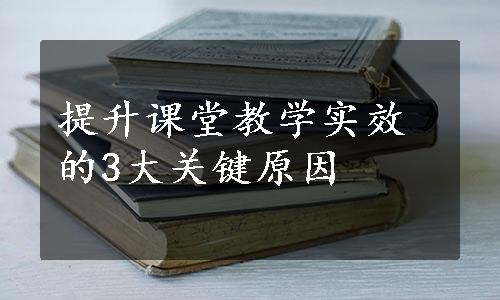 提升课堂教学实效的3大关键原因